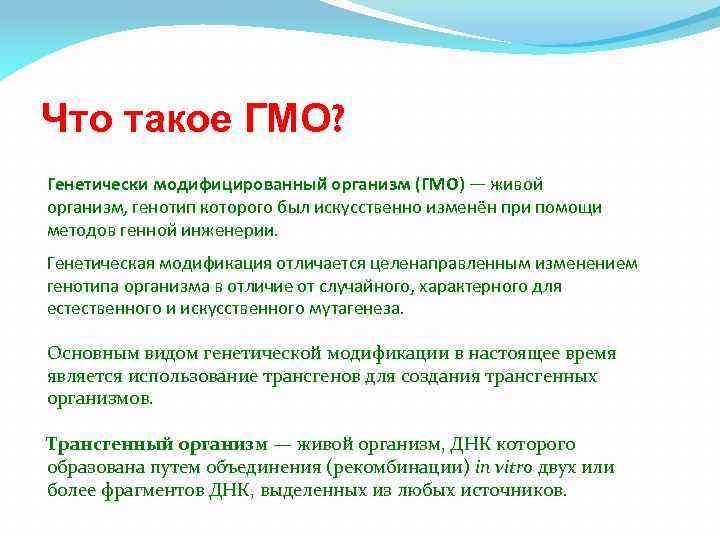 Что такое ГМО?

Генетически модифицированный организм (ГМО) — живой организм, генотип которого был искусственно изменён при помощи методов генной инженерии.

Генетическая модификация отличается целенаправленным изменением генотипа организма в отличие от случайного, характерного для естественного и искусственного мутагенеза.

Основным видом генетической модификации в настоящее время является использование трансгенов для создания трансгенных организмов.

Трансгенный организм — живой организм, ДНК которого образована путем объединения (рекомбинации) in vitro двух или более фрагментов ДНК, выделенных из любых источников.